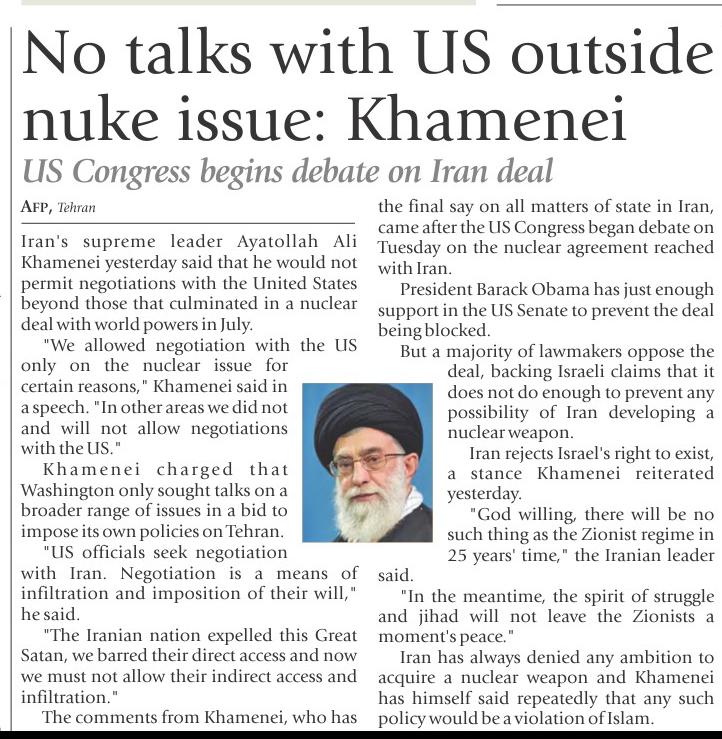 No talks with US outside nuke issue: Khamenei

US Congress begins debate on Iran deal

AFP, Tehran

Iran's supreme leader Ayatollah Ali Khamenei yesterday said that he would not permit negotiations with the United States beyond those that culminated in a nuclear deal with world powers in July.

"We allowed negotiation with the US only on the nuclear issue for certain reasons," Khamenei said in a speech. "In other areas we did not and will not allow negotiations with the US."

Khamenei charged that Washington only sought talks on a broader range of issues in a bid to impose its own policies on Tehran.

"US officials seek negotiation with Iran. Negotiation is a means of infiltration and imposition of their will," he said.

"The Iranian nation expelled this Great Satan, we barred their direct access and now we must not allow their indirect access and infiltration."

The comments from Khamenei, who has the final say on all matters of state in Iran, came after the US Congress began debate on Tuesday on the nuclear agreement reached with Iran.

President Barack Obama has just enough support in the US Senate to prevent the deal being blocked.

But a majority of lawmakers oppose the deal, backing Israeli claims that it does not do enough to prevent any possibility of Iran developing a nuclear weapon.

Iran rejects Israel's right to exist, a stance Khamenei reiterated yesterday.

"God willing, there will be no such thing as the Zionist regime in 25 years' time," the Iranian leader said.

"In the meantime, the spirit of struggle and jihad will not leave the Zionists a moment's peace."

Iran has always denied any ambition to acquire a nuclear weapon and Khamenei has himself said repeatedly that any such policy would be a violation of Islam.